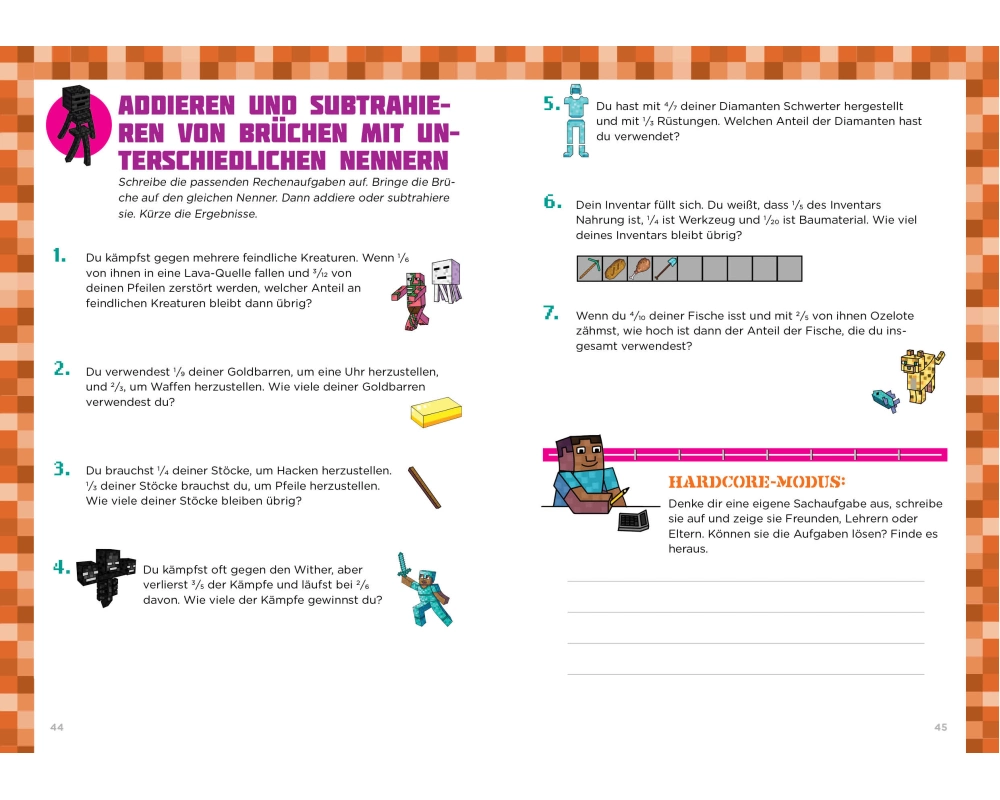 ADDIEREN UND SUBTRAHIEREN VON BRÜCHEN MIT UNTERSCHIEDLICHEN NENNERN

Schreibe die passenden Rechenaufgaben auf. Bringe die Brüche auf den gleichen Nenner. Dann addiere oder subtrahiere sie. Kürze die Ergebnisse.

1. Du kämpfst gegen mehrere feindliche Kreaturen. Wenn $\frac{1}{6}$ von ihnen in eine Lava-Quelle fallen und $\frac{3}{12}$ von deinen Pfeilen zerstört werden, welcher Anteil an feindlichen Kreaturen bleibt dann übrig?

2. Du verwendest $\frac{1}{9}$ deiner Goldbarren, um eine Uhr herzustellen, und $\frac{2}{3}$, um Waffen herzustellen. Wie viele deiner Goldbarren verwendest du?

3. Du brauchst $\frac{1}{4}$ deiner Stöcke, um Hacken herzustellen. $\frac{1}{3}$ deiner Stöcke brauchst du, um Pfeile herzustellen. Wie viele deiner Stöcke bleiben übrig?

4. Du kämpfst oft gegen den Wither, aber verlierst $\frac{3}{5}$ der Kämpfe und läufst bei $\frac{2}{6}$ davon. Wie viele der Kämpfe gewinnst du?

44

5. Du hast mit $\frac{4}{7}$ deiner Diamanten Schwerter hergestellt und mit $\frac{1}{3}$ Rüstungen. Welchen Anteil der Diamanten hast du verwendet?

6. Dein Inventar füllt sich. Du weißt, dass $\frac{1}{5}$ des Inventars Nahrung ist, $\frac{1}{4}$ ist Werkzeug und $\frac{1}{20}$ ist Baumaterial. Wie viel deines Inventars bleibt übrig?

7. Wenn du $\frac{4}{10}$ deiner Fische isst und mit $\frac{2}{5}$ von ihnen Ozelote zähmst, wie hoch ist dann der Anteil der Fische, die du insgesamt verwendest?

HARDCORE-MODUS:
Denke dir eine eigene Sachaufgabe aus, schreibe sie auf und zeige sie Freunden, Lehrern oder Eltern. Können sie die Aufgaben lösen? Finde es heraus.

45